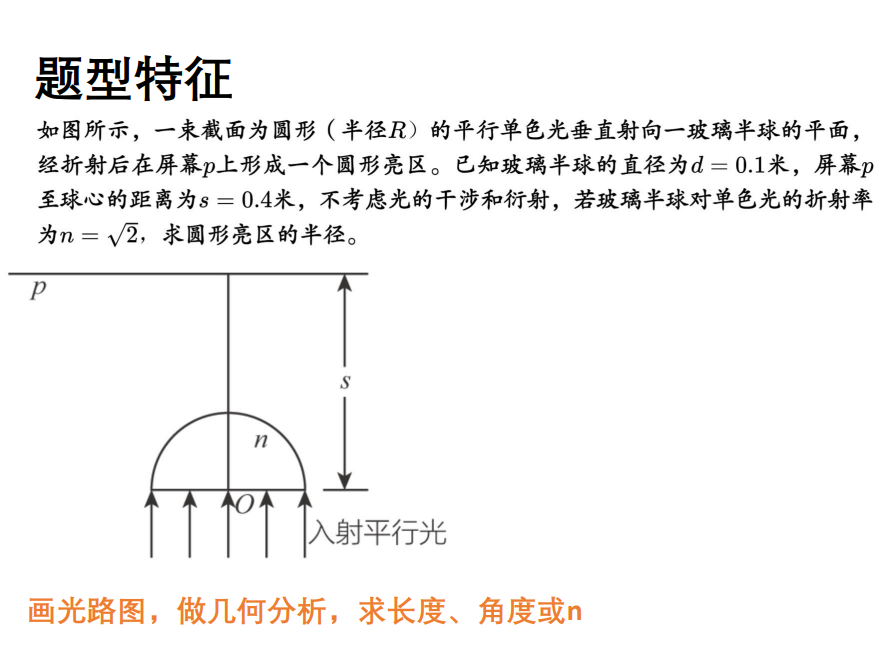 题型特征

如图所示，一束截面为圆形（半径$R$）的平行单色光垂直射向一玻璃半球的平面，经折射后在屏幕$p$上形成一个圆形亮区。已知玻璃半球的直径为$d=0.1$米，屏幕$p$至球心的距离为$s=0.4$米，不考虑光的干涉和衍射，若玻璃半球对单色光的折射率为$n=\sqrt{2}$，求圆形亮区的半径。

$p$

$s$

$n$

$O$

入射平行光

画光路图，做几何分析，求长度、角度或n